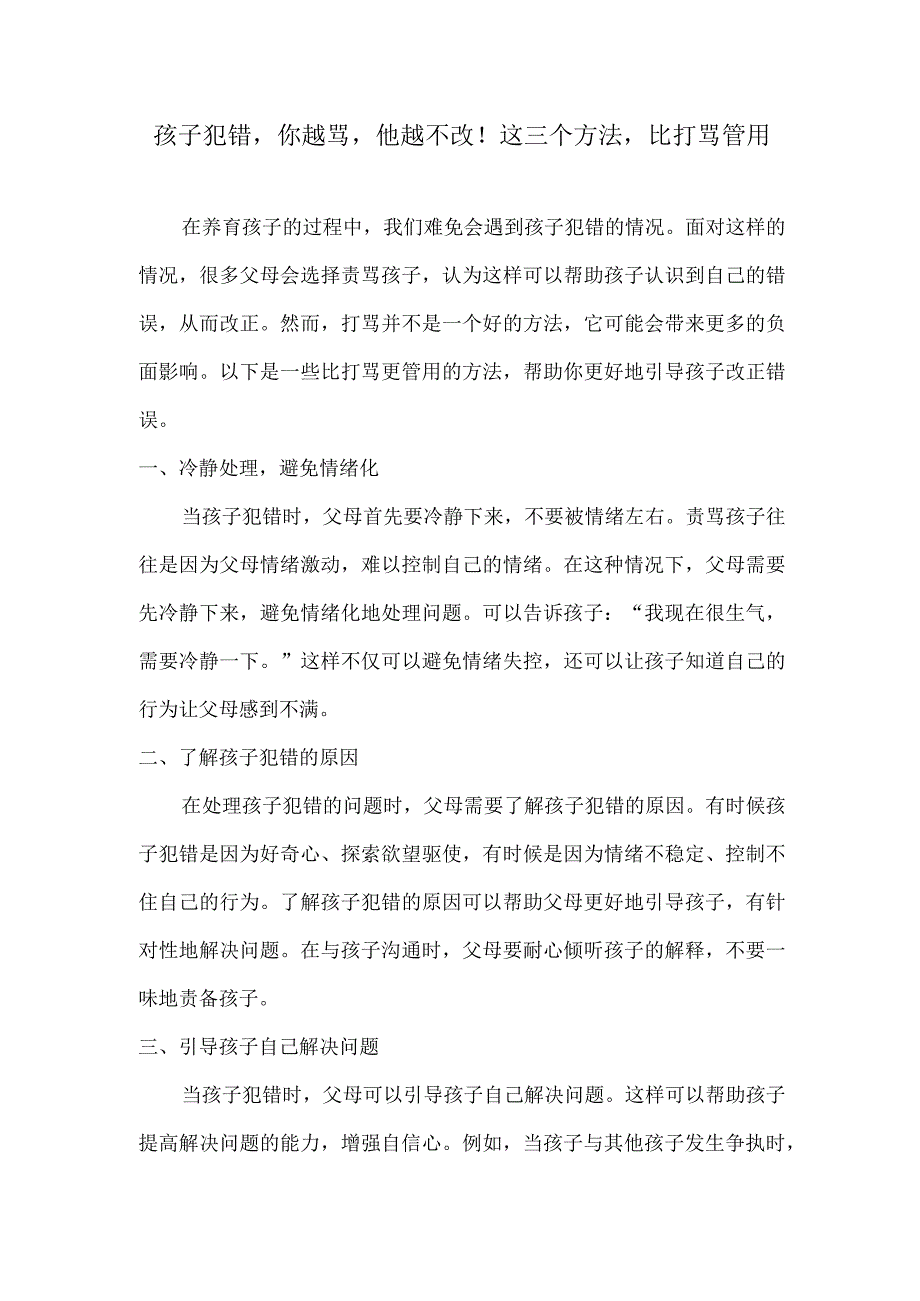 孩子犯错，你越骂，他越不改！这三个方法，比打骂管用

在养育孩子的过程中，我们难免会遇到孩子犯错的情况。面对这样的情况，很多父母会选择责骂孩子，认为这样可以帮助孩子认识到自己的错误，从而改正。然而，打骂并不是一个好的方法，它可能会带来更多的负面影响。以下是一些比打骂更管用的方法，帮助你更好地引导孩子改正错误。

一、冷静处理，避免情绪化

当孩子犯错时，父母首先要冷静下来，不要被情绪左右。责骂孩子往往是因为父母情绪激动，难以控制自己的情绪。在这种情况下，父母需要先冷静下来，避免情绪化地处理问题。可以告诉孩子：“我现在很生气，需要冷静一下。”这样不仅可以避免情绪失控，还可以让孩子知道自己的行为让父母感到不满。

二、了解孩子犯错的原因

在处理孩子犯错的问题时，父母需要了解孩子犯错的原因。有时候孩子犯错是因为好奇心、探索欲望驱使，有时候是因为情绪不稳定、控制不住自己的行为。了解孩子犯错的原因可以帮助父母更好地引导孩子，有针对性地解决问题。在与孩子沟通时，父母要耐心倾听孩子的解释，不要一味地责备孩子。

三、引导孩子自己解决问题

当孩子犯错时，父母可以引导孩子自己解决问题。这样可以帮助孩子提高解决问题的能力，增强自信心。例如，当孩子与其他孩子发生争执时，